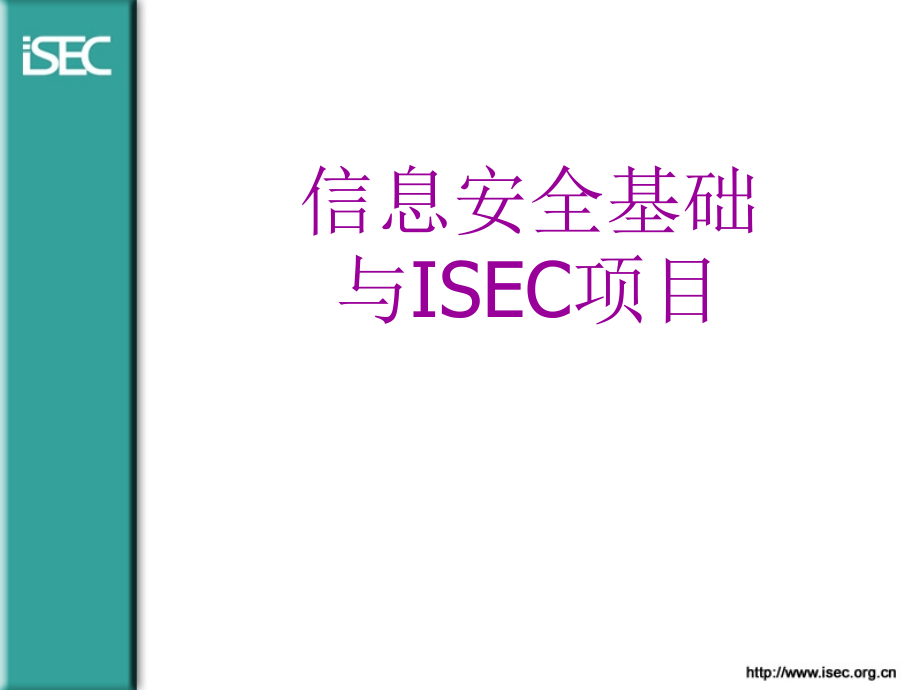 iSEC

信息安全基础
与ISEC项目

http://www.isec.org.cn